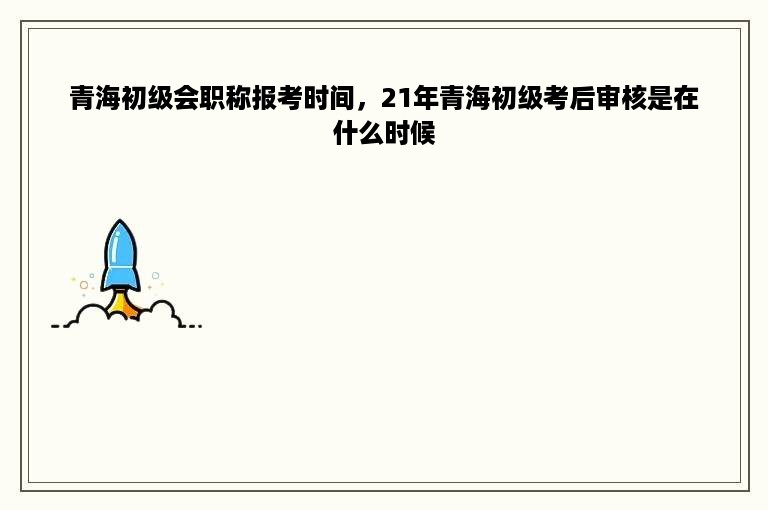 青海初级会职称报考时间，21年青海初级考后审核是在什么时候